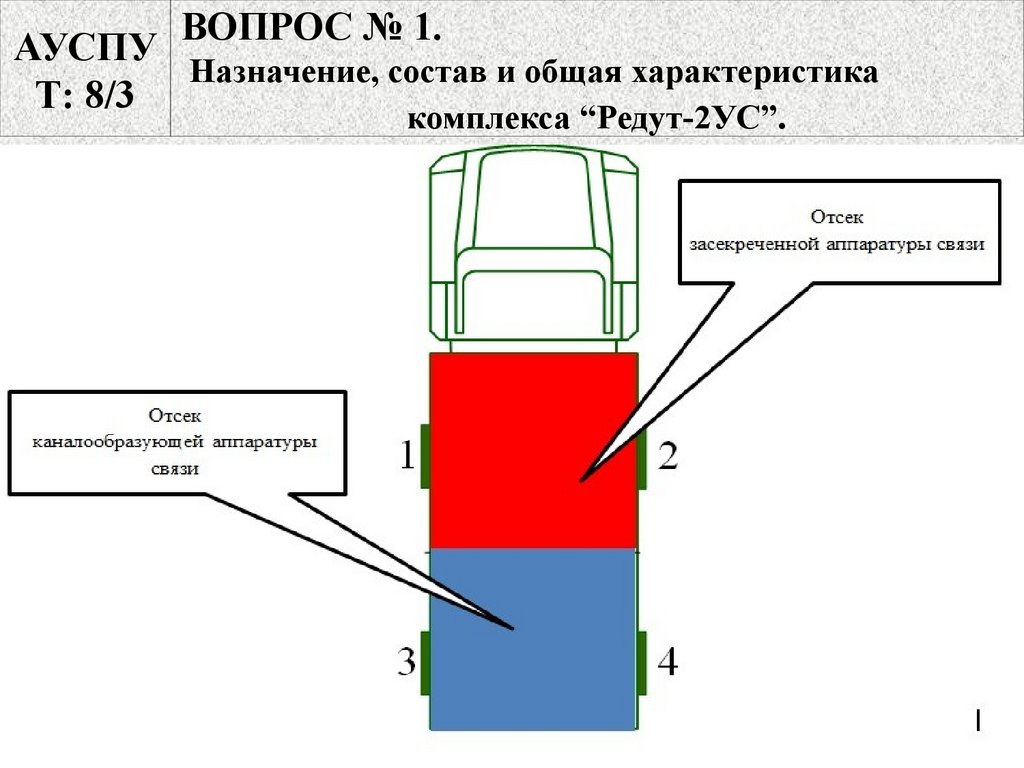 АУСПУ
Т: 8/3

ВОПРОС № 1.
Назначение, состав и общая характеристика комплекса “Редут-2УС”.

Отсек
засекреченной аппаратуры связи

Отсек
каналообразующей аппаратуры связи

1
2
3
4